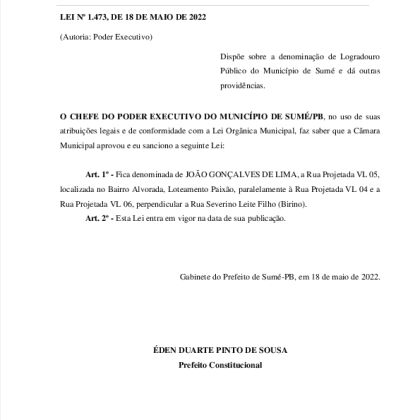 LEI Nº 1.473, DE 18 DE MAIO DE 2022

(Autoria: Poder Executivo)

Dispõe sobre a denominação de Logradouro Público do Município de Sumé e dá outras providências.

O CHEFE DO PODER EXECUTIVO DO MUNICÍPIO DE SUMÉ/PB, no uso de suas atribuições legais e de conformidade com a Lei Orgânica Municipal, faz saber que a Câmara Municipal aprovou e eu sanciono a seguinte Lei:

Art. 1º - Fica denominada de JOÃO GONÇALVES DE LIMA, a Rua Projetada VL 05, localizada no Bairro Alvorada, Loteamento Paixão, paralelamente à Rua Projetada VL 04 e a Rua Projetada VL 06, perpendicular a Rua Severino Leite Filho (Birino).

Art. 2º - Esta Lei entra em vigor na data de sua publicação.

Gabinete do Prefeito de Sumé-PB, em 18 de maio de 2022.

ÉDEN DUARTE PINTO DE SOUSA
Prefeito Constitucional